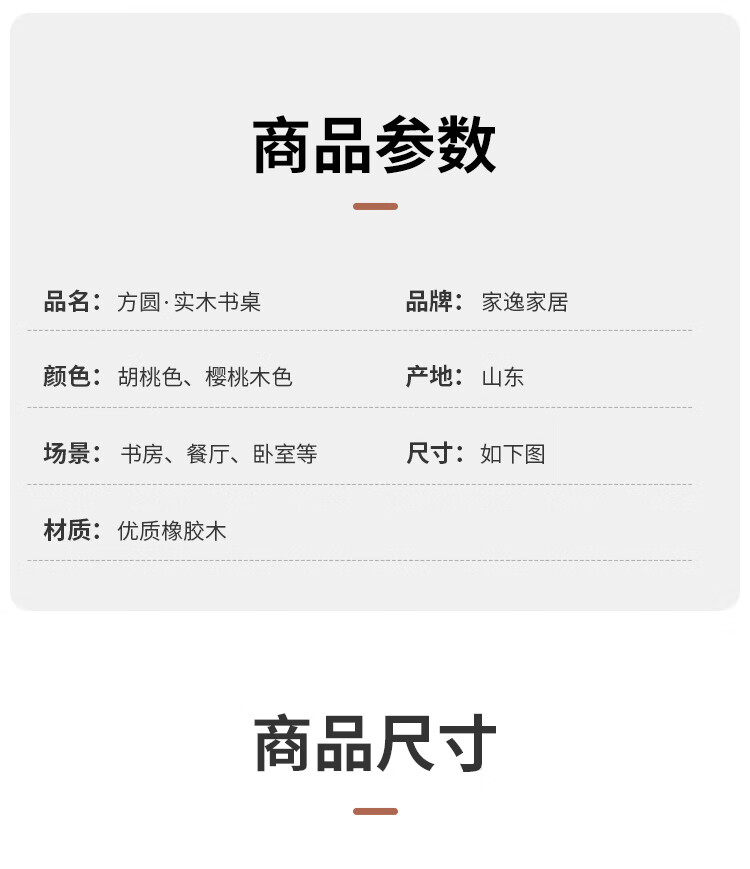 商品参数

品名：方圆·实木书桌 品牌：家逸家居

颜色：胡桃色、樱桃木色 产地：山东

场景：书房、餐厅、卧室等 尺寸：如下图

材质：优质橡胶木

商品尺寸